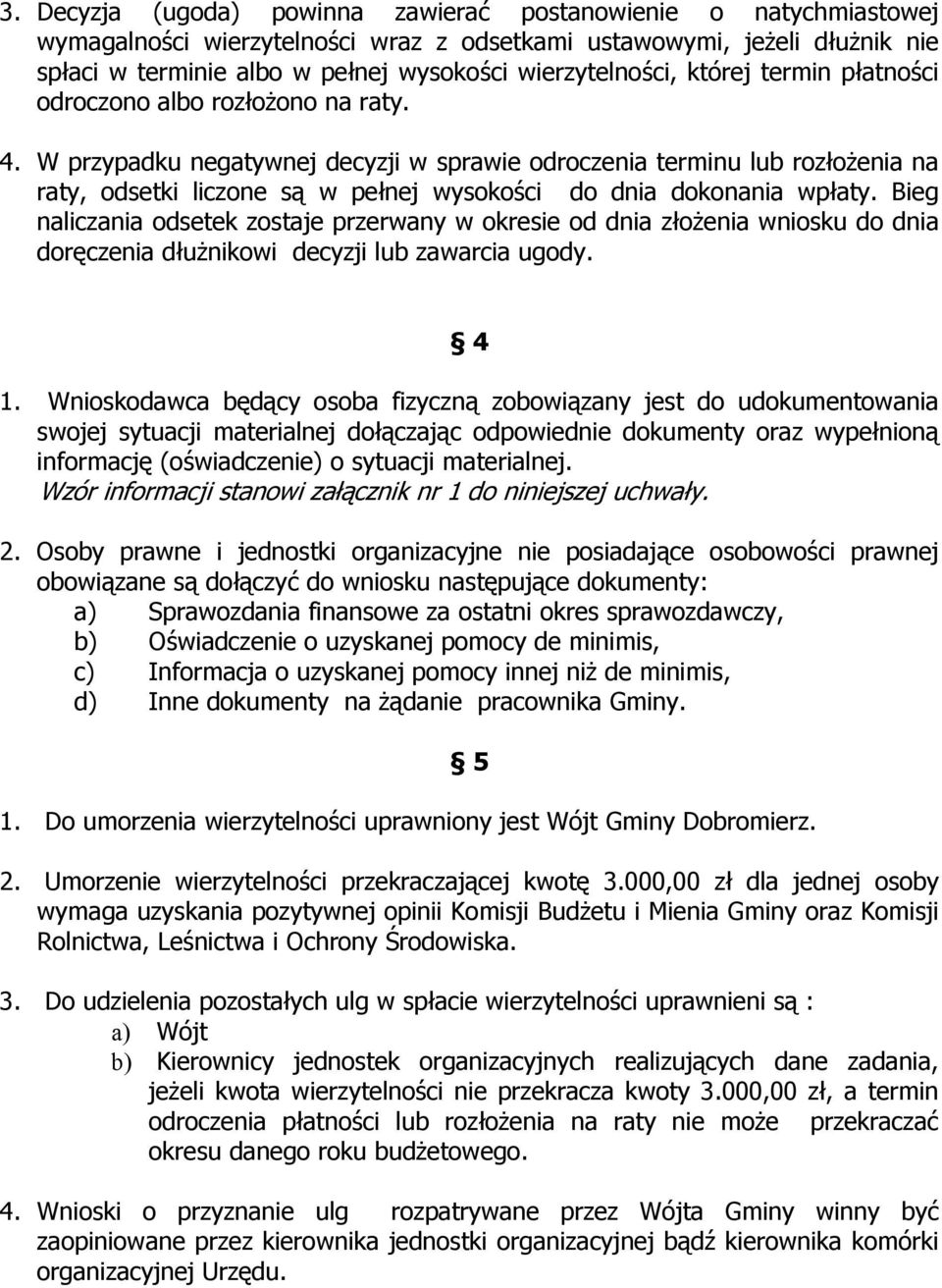 3. Decyzja (ugoda) powinna zawierać postanowienie o natychmiastowej wymagalności wierzytelności wraz z odsetkami ustawowymi, jeżeli dłużnik nie spłaci w terminie albo w pełnej wysokości wierzytelności, której termin płatności odroczono albo rozłożono na raty.

4. W przypadku negatywnej decyzji w sprawie odroczenia terminu lub rozłożenia na raty, odsetki liczone są w pełnej wysokości do dnia dokonania wpłaty. Bieg naliczania odsetek zostaje przerwany w okresie od dnia złożenia wniosku do dnia doręczenia dłużnikowi decyzji lub zawarcia ugody.

§ 4

1. Wnioskodawca będący osoba fizyczną zobowiązany jest do udokumentowania swojej sytuacji materialnej dołączając odpowiednie dokumenty oraz wypełnioną informację (oświadczenie) o sytuacji materialnej.
Wzór informacji stanowi załącznik nr 1 do niniejszej uchwały.

2. Osoby prawne i jednostki organizacyjne nie posiadające osobowości prawnej obowiązane są dołączyć do wniosku następujące dokumenty:
a) Sprawozdania finansowe za ostatni okres sprawozdawczy,
b) Oświadczenie o uzyskanej pomocy de minimis,
c) Informacja o uzyskanej pomocy innej niż de minimis,
d) Inne dokumenty na żądanie pracownika Gminy.

§ 5

1. Do umorzenia wierzytelności uprawniony jest Wójt Gminy Dobromierz.

2. Umorzenie wierzytelności przekraczającej kwotę 3.000,00 zł dla jednej osoby wymaga uzyskania pozytywnej opinii Komisji Budżetu i Mienia Gminy oraz Komisji Rolnictwa, Leśnictwa i Ochrony Środowiska.

3. Do udzielenia pozostałych ulg w spłacie wierzytelności uprawnieni są :
a) Wójt
b) Kierownicy jednostek organizacyjnych realizujących dane zadania, jeżeli kwota wierzytelności nie przekracza kwoty 3.000,00 zł, a termin odroczenia płatności lub rozłożenia na raty nie może przekraczać okresu danego roku budżetowego.

4. Wnioski o przyznanie ulg rozpatrywane przez Wójta Gminy winny być zaopiniowane przez kierownika jednostki organizacyjnej bądź kierownika komórki organizacyjnej Urzędu.